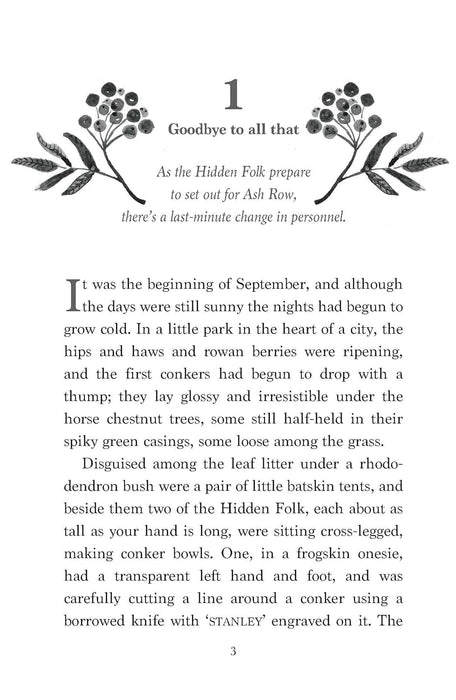 1

Goodbye to all that

As the Hidden Folk prepare to set out for Ash Row, there's a last-minute change in personnel.

It was the beginning of September, and although the days were still sunny the nights had begun to grow cold. In a little park in the heart of a city, the hips and haws and rowan berries were ripening, and the first conkers had begun to drop with a thump; they lay glossy and irresistible under the horse chestnut trees, some still half-held in their spiky green casings, some loose among the grass.

Disguised among the leaf litter under a rhododendron bush were a pair of little batskin tents, and beside them two of the Hidden Folk, each about as tall as your hand is long, were sitting cross-legged, making conker bowls. One, in a frogskin onesie, had a transparent left hand and foot, and was carefully cutting a line around a conker using a borrowed knife with 'STANLEY' engraved on it. The

3